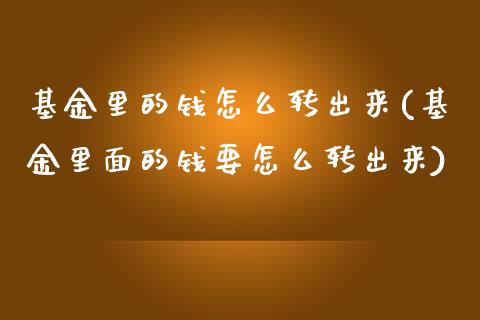 基金里的钱怎么转出来(基金里面的钱要怎么转出来)